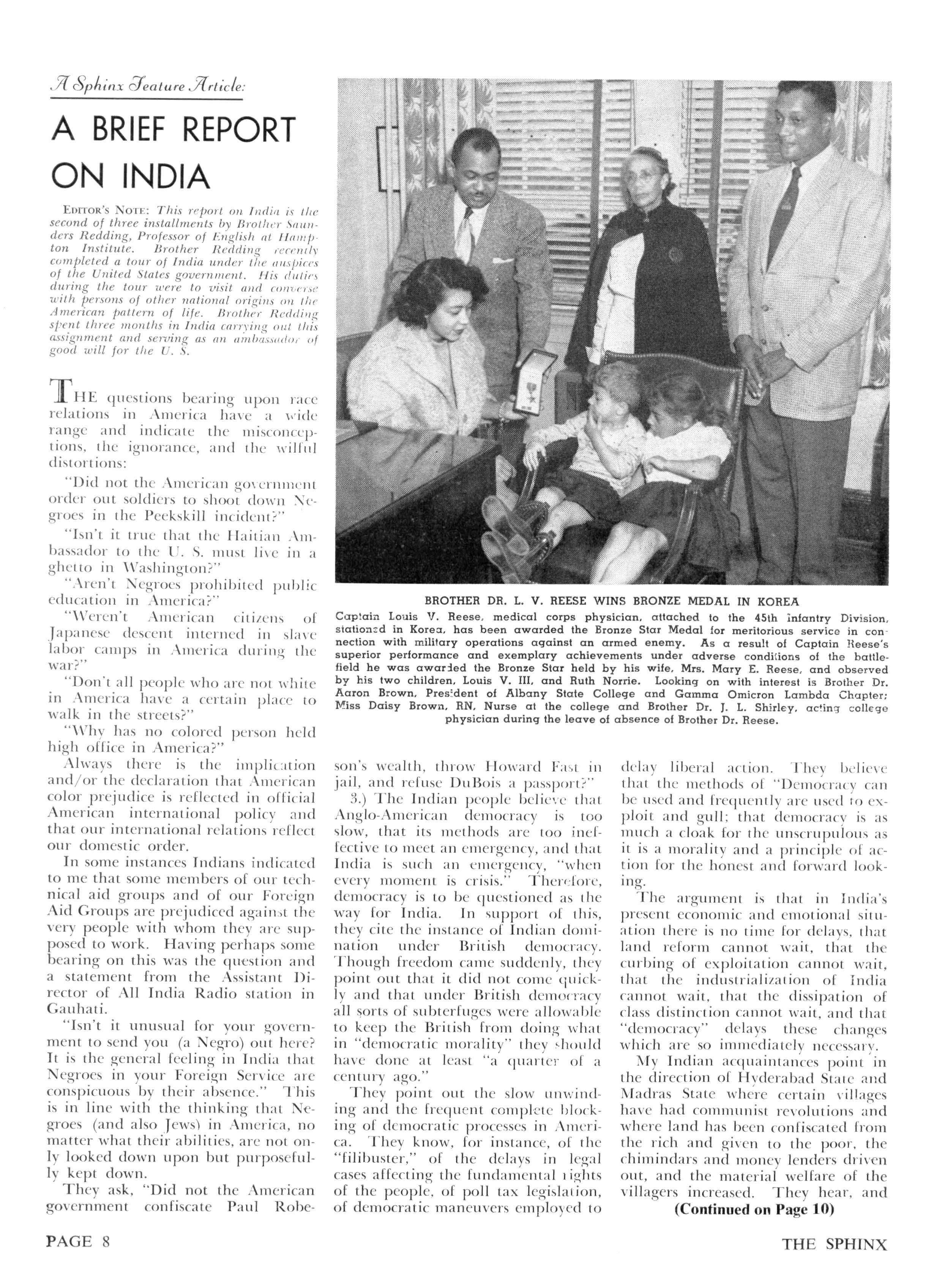 A Sphinx Feature Article:

A BRIEF REPORT ON INDIA

EDITOR'S NOTE: This report on India is the second of three installments by Brother Saunders Redding, Professor of English at Hampton Institute. Brother Redding recently completed a tour of India under the auspices of the United States government. His duties during the tour were to visit and converse with persons of other national origins on the American pattern of life. Brother Redding spent three months in India carrying out this assignment and serving as an ambassador of good will for the U. S.

THE questions bearing upon race relations in America have a wide range and indicate the misconceptions, the ignorance, and the wilful distortions:

"Did not the American government order out soldiers to shoot down Negroes in the Peekskill incident?"

"Isn't it true that the Haitian Ambassador to the U. S. must live in a ghetto in Washington?"

"Aren't Negroes prohibited public education in America?"

"Weren't American citizens of Japanese descent interned in slave labor camps in America during the war?"

"Don't all people who are not white in America have a certain place to walk in the streets?"

"Why has no colored person held high office in America?"

Always there is the implication and/or the declaration that American color prejudice is reflected in official American international policy and that our international relations reflect our domestic order.

In some instances Indians indicated to me that some members of our technical aid groups and of our Foreign Aid Groups are prejudiced against the very people with whom they are supposed to work. Having perhaps some bearing on this was the question and a statement from the Assistant Director of All India Radio station in Gauhati.

"Isn't it unusual for your government to send you (a Negro) out here? It is the general feeling in India that Negroes in your Foreign Service are conspicuous by their absence." This is in line with the thinking that Negroes (and also Jews) in America, no matter what their abilities, are not only looked down upon but purposefully kept down.

They ask, "Did not the American government confiscate Paul Robeson's wealth, throw Howard Fast in jail, and refuse DuBois a passport?"

3.) The Indian people believe that Anglo-American democracy is too slow, that its methods are too ineffective to meet an emergency, and that India is such an emergency, "when every moment is crisis." Therefore, democracy is to be questioned as the way for India. In support of this, they cite the instance of Indian domination under British democracy. Though freedom came suddenly, they point out that it did not come quickly and that under British democracy all sorts of subterfuges were allowable to keep the British from doing what in "democratic morality" they should have done at least "a quarter of a century ago."

They point out the slow unwinding and the frequent complete blocking of democratic processes in America. They know, for instance, of the "filibuster," of the delays in legal cases affecting the fundamental rights of the people, of poll tax legislation, of democratic maneuvers employed to delay liberal action. They believe that the methods of "Democracy can be used and frequently are used to exploit and gull; that democracy is as much a cloak for the unscrupulous as it is a morality and a principle of action for the honest and forward looking.

The argument is that in India's present economic and emotional situation there is no time for delays, that land reform cannot wait, that the curbing of exploitation cannot wait, that the industrialization of India cannot wait, that the dissipation of class distinction cannot wait, and that "democracy" delays these changes which are so immediately necessary.

My Indian acquaintances point in the direction of Hyderabad State and Madras State where certain villages have had communist revolutions and where land has been confiscated from the rich and given to the poor, the chimindars and money lenders driven out, and the material welfare of the villagers increased. They hear, and

(Continued on Page 10)

BROTHER DR. L. V. REESE WINS BRONZE MEDAL IN KOREA

Captain Louis V. Reese, medical corps physician, attached to the 45th Infantry Division, stationed in Korea, has been awarded the Bronze Star Medal for meritorious service in connection with military operations against an armed enemy. As a result of Captain Reese's superior performance and exemplary achievements under adverse conditions of the battlefield he was awarded the Bronze Star held by his wife, Mrs. Mary E. Reese, and observed by his two children, Louis V. III, and Ruth Norrie. Looking on with interest is Brother Dr. Aaron Brown, President of Albany State College and Gamma Omicron Lambda Chapter; Miss Daisy Brown, RN, Nurse at the college and Brother Dr. J. L. Shirley, acting college physician during the leave of absence of Brother Dr. Reese.

PAGE 8

THE SPHINX